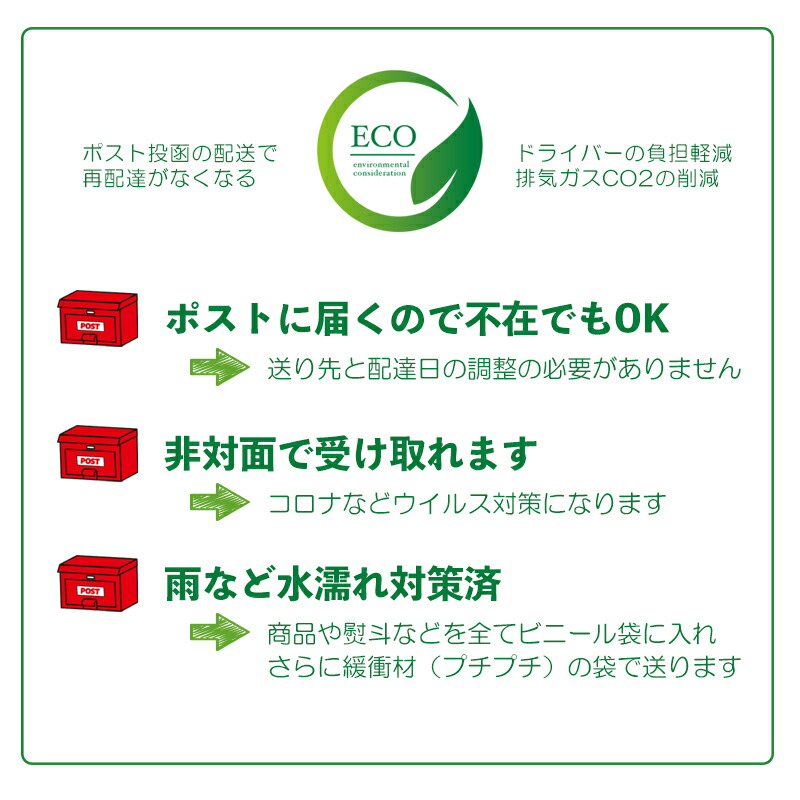 ポスト投函の配送で
再配達がなくなる

ECO
environmental consideration

ドライバーの負担軽減
排気ガスCO2の削減

POST

ポストに届くので不在でもOK

送り先と配達日の調整の必要がありません

POST

非対面で受け取れます

コロナなどウイルス対策になります

POST

雨など水濡れ対策済

商品や熨斗などを全てビニール袋に入れ
さらに緩衝材（プチプチ）の袋で送ります